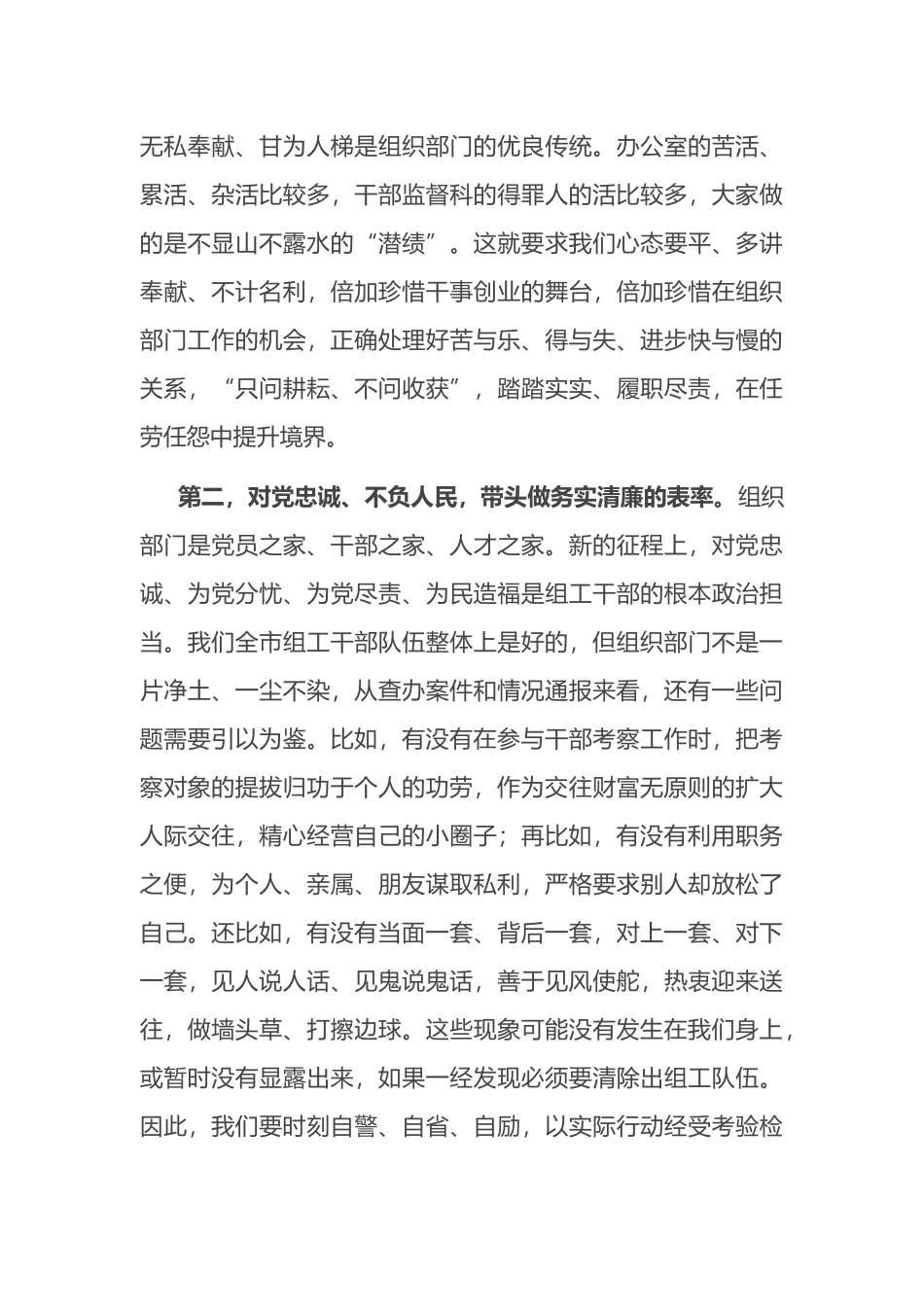 无私奉献、甘为人梯是组织部门的优良传统。办公室的苦活、累活、杂活比较多，干部监督科的得罪人的活比较多，大家做的是不显山不露水的“潜绩”。这就要求我们心态要平、多讲奉献、不计名利，倍加珍惜干事创业的舞台，倍加珍惜在组织部门工作的机会，正确处理好苦与乐、得与失、进步快与慢的关系，“只问耕耘、不问收获”，踏踏实实、履职尽责，在任劳任怨中提升境界。

第二，对党忠诚、不负人民，带头做务实清廉的表率。组织部门是党员之家、干部之家、人才之家。新的征程上，对党忠诚、为党分忧、为党尽责、为民造福是组工干部的根本政治担当。我们全市组工干部队伍整体上是好的，但组织部门不是一片净土、一尘不染，从查办案件和情况通报来看，还有一些问题需要引以为鉴。比如，有没有在参与干部考察工作时，把考察对象的提拔归功于个人的功劳，作为交往财富无原则的扩大人际交往，精心经营自己的小圈子；再比如，有没有利用职务之便，为个人、亲属、朋友谋取私利，严格要求别人却放松了自己。还比如，有没有当面一套、背后一套，对上一套、对下一套，见人说人话、见鬼说鬼话，善于见风使舵，热衷迎来送往，做墙头草、打擦边球。这些现象可能没有发生在我们身上，或暂时没有显露出来，如果一经发现必须要清除出组工队伍。因此，我们要时刻自警、自省、自励，以实际行动经受考验检